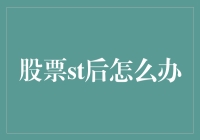 股票st后怎么办